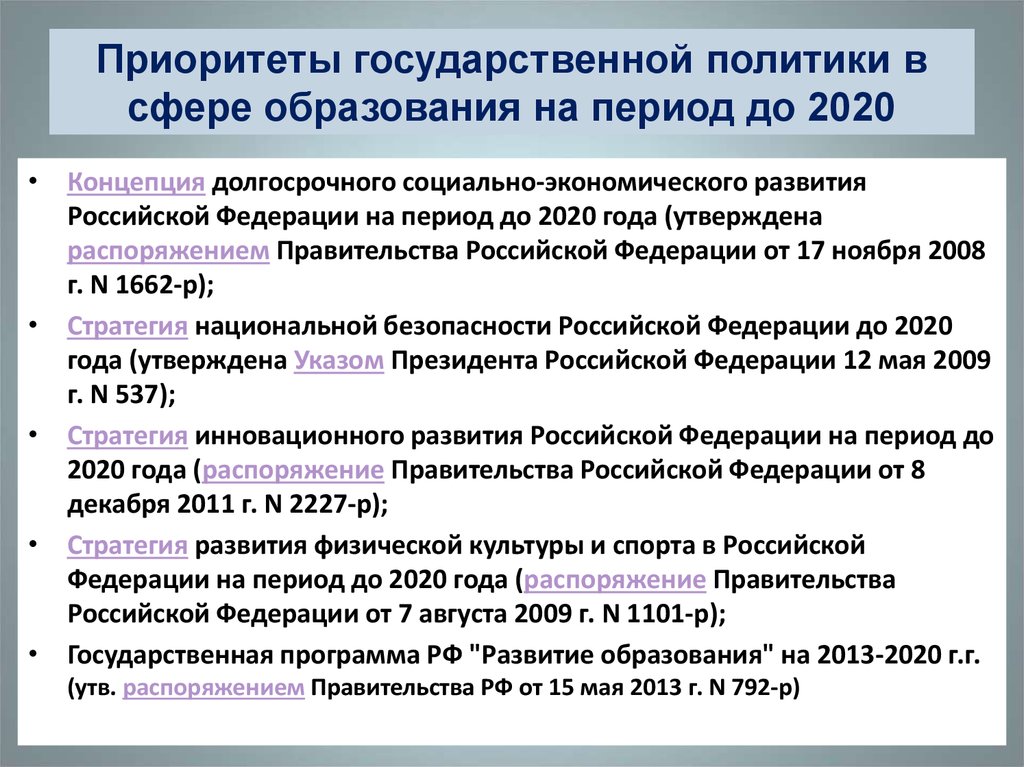 Приоритеты государственной политики в сфере образования на период до 2020

• Концепция долгосрочного социально-экономического развития Российской Федерации на период до 2020 года (утверждена распоряжением Правительства Российской Федерации от 17 ноября 2008 г. N 1662-р);
• Стратегия национальной безопасности Российской Федерации до 2020 года (утверждена Указом Президента Российской Федерации 12 мая 2009 г. N 537);
• Стратегия инновационного развития Российской Федерации на период до 2020 года (распоряжение Правительства Российской Федерации от 8 декабря 2011 г. N 2227-р);
• Стратегия развития физической культуры и спорта в Российской Федерации на период до 2020 года (распоряжение Правительства Российской Федерации от 7 августа 2009 г. N 1101-р);
• Государственная программа РФ "Развитие образования" на 2013-2020 г.г. (утв. распоряжением Правительства РФ от 15 мая 2013 г. N 792-р)